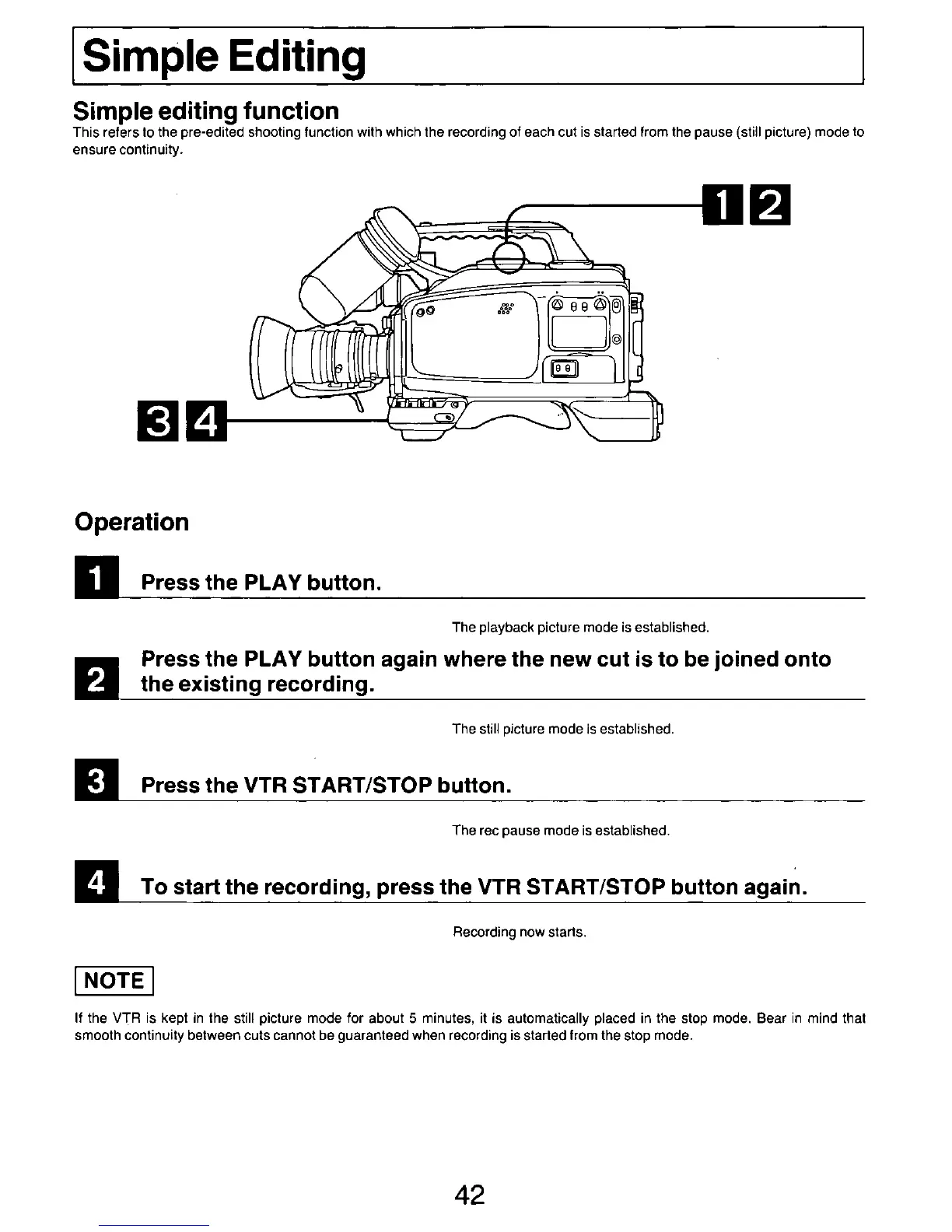 Simple Editing

Simple editing function
This refers to the pre-edited shooting function with which the recording of each cut is started from the pause (still picture) mode to ensure continuity.

1 2

3 4

Operation

1 Press the PLAY button.

The playback picture mode is established.

2 Press the PLAY button again where the new cut is to be joined onto the existing recording.

The still picture mode is established.

3 Press the VTR START/STOP button.

The rec pause mode is established.

4 To start the recording, press the VTR START/STOP button again.

Recording now starts.

NOTE

If the VTR is kept in the still picture mode for about 5 minutes, it is automatically placed in the stop mode. Bear in mind that smooth continuity between cuts cannot be guaranteed when recording is started from the stop mode.

42